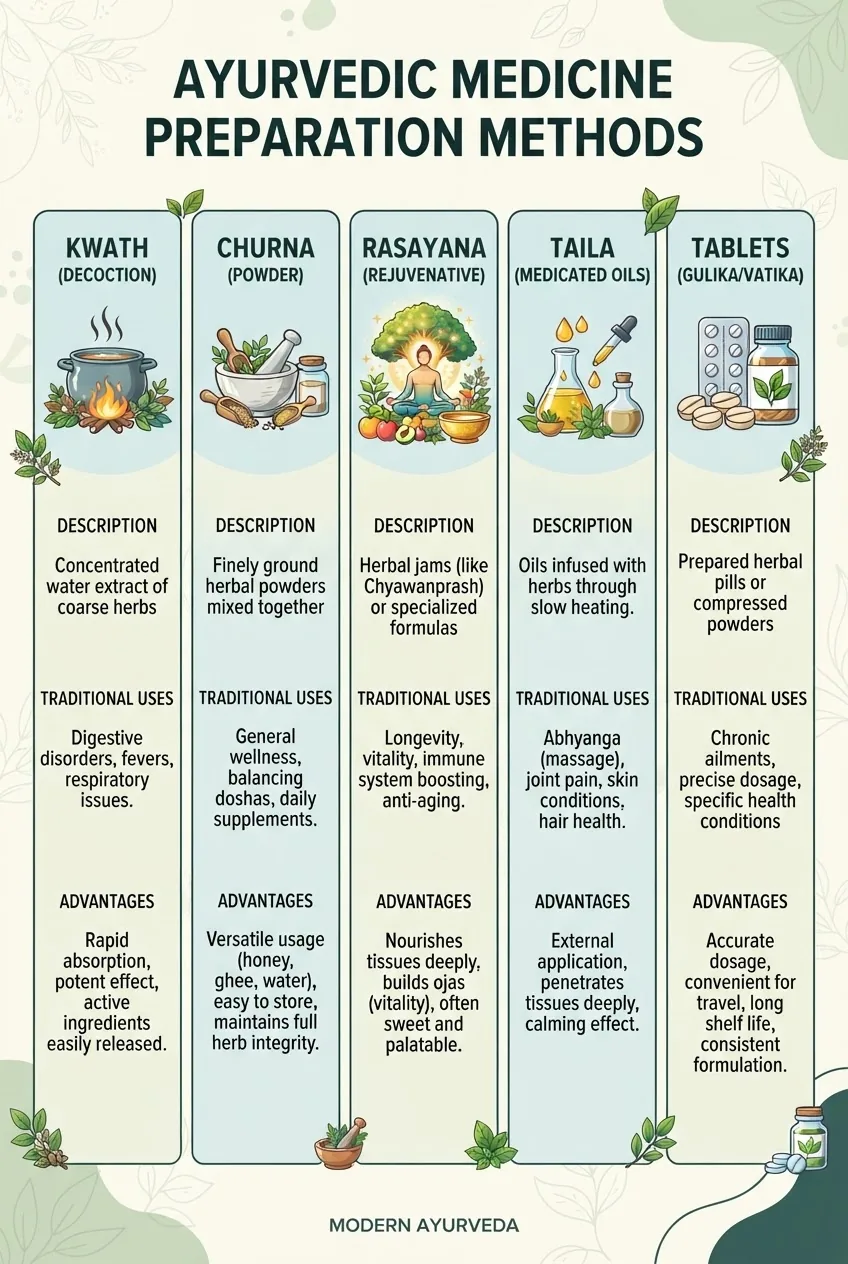 AYURVEDIC MEDICINE PREPARATION METHODS

KWATH
(DECOCTION)

DESCRIPTION

Concentrated water extract of coarse herbs

TRADITIONAL USES

Digestive disorders, fevers, respiratory issues.

ADVANTAGES

Rapid absorption, potent effect, active ingredients easily released.

CHURNA
(POWDER)

DESCRIPTION

Finely ground herbal powders mixed together

TRADITIONAL USES

General wellness, balancing doshas, daily supplements.

ADVANTAGES

Versatile usage (honey, ghee, water), easy to store, maintains full herb integrity.

RASAYANA
(REJUVENATIVE)

DESCRIPTION

Herbal jams (like Chyawanprash) or specialized formulas

TRADITIONAL USES

Longevity, vitality, immune system boosting, anti-aging.

ADVANTAGES

Nourishes tissues deeply, builds ojas (vitality), often sweet and palatable.

TAILA
(MEDICATED OILS)

DESCRIPTION

Oils infused with herbs through slow heating.

TRADITIONAL USES

Abhyanga (massage), joint pain, skin conditions, hair health.

ADVANTAGES

External application, penetrates tissues deeply, calming effect.

TABLETS
(GULIKA/VATIKA)

DESCRIPTION

Prepared herbal pills or compressed powders

TRADITIONAL USES

Chronic ailments, precise dosage, specific health conditions

ADVANTAGES

Accurate dosage, convenient for travel, long shelf life, consistent formulation.

MODERN AYURVEDA